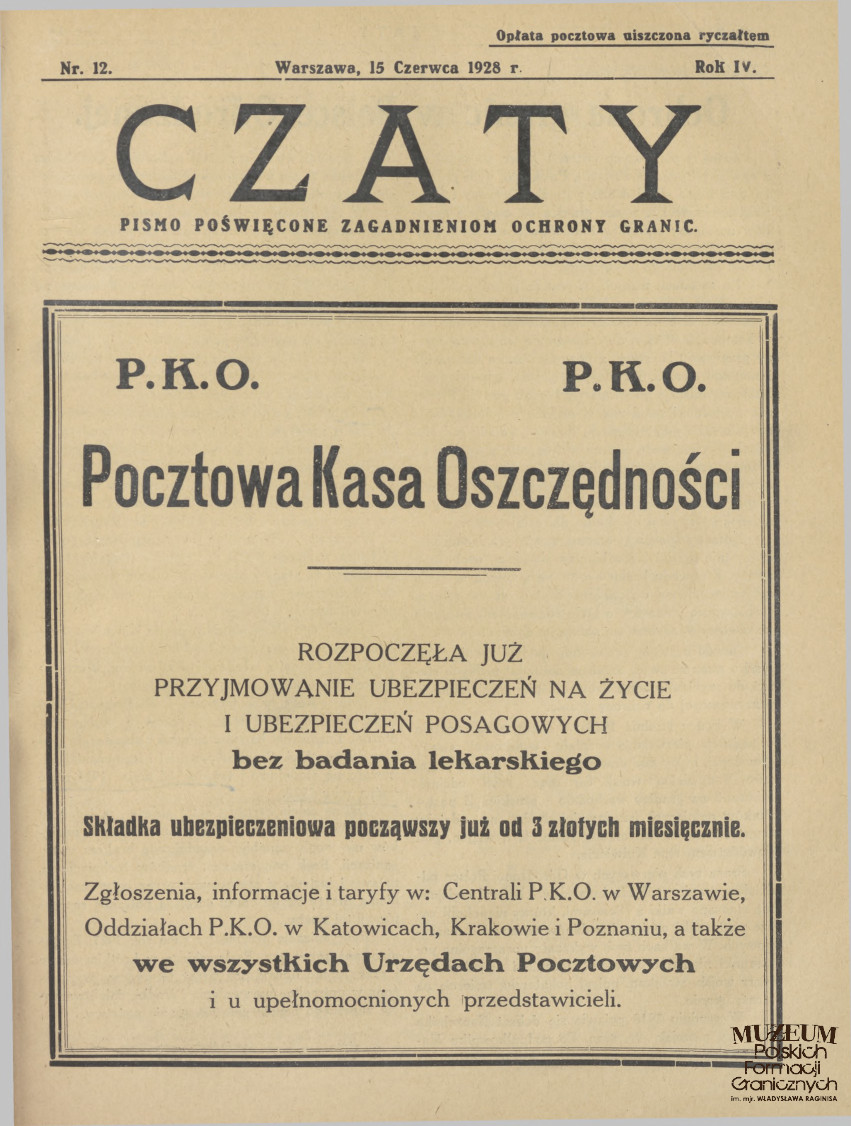 Opłata pocztowa uiszczona ryczałtem

Nr. 12. Warszawa, 15 Czerwca 1928 r. Rok IV.

CZATY

PISMO POŚWIĘCONE ZAGADNIENIOM OCHRONY GRANIC.

P.K.O. P.K.O.

Pocztowa Kasa Oszczędności

ROZPOCZĘŁA JUŻ PRZYJMOWANIE UBEZPIECZEŃ NA ŻYCIE I UBEZPIECZEŃ POSAGOWYCH bez badania lekarskiego

Składka ubezpieczeniowa począwszy już od 3 złotych miesięcznie.

Zgłoszenia, informacje i taryfy w: Centrali P.K.O. w Warszawie, Oddziałach P.K.O. w Katowicach, Krakowie i Poznaniu, a także we wszystkich Urzędach Pocztowych i u upełnomocnionych przedstawicieli.

MUZEUM Polskich Formacji Granicznych im. mjr. WŁADYSŁAWA RAGINISA